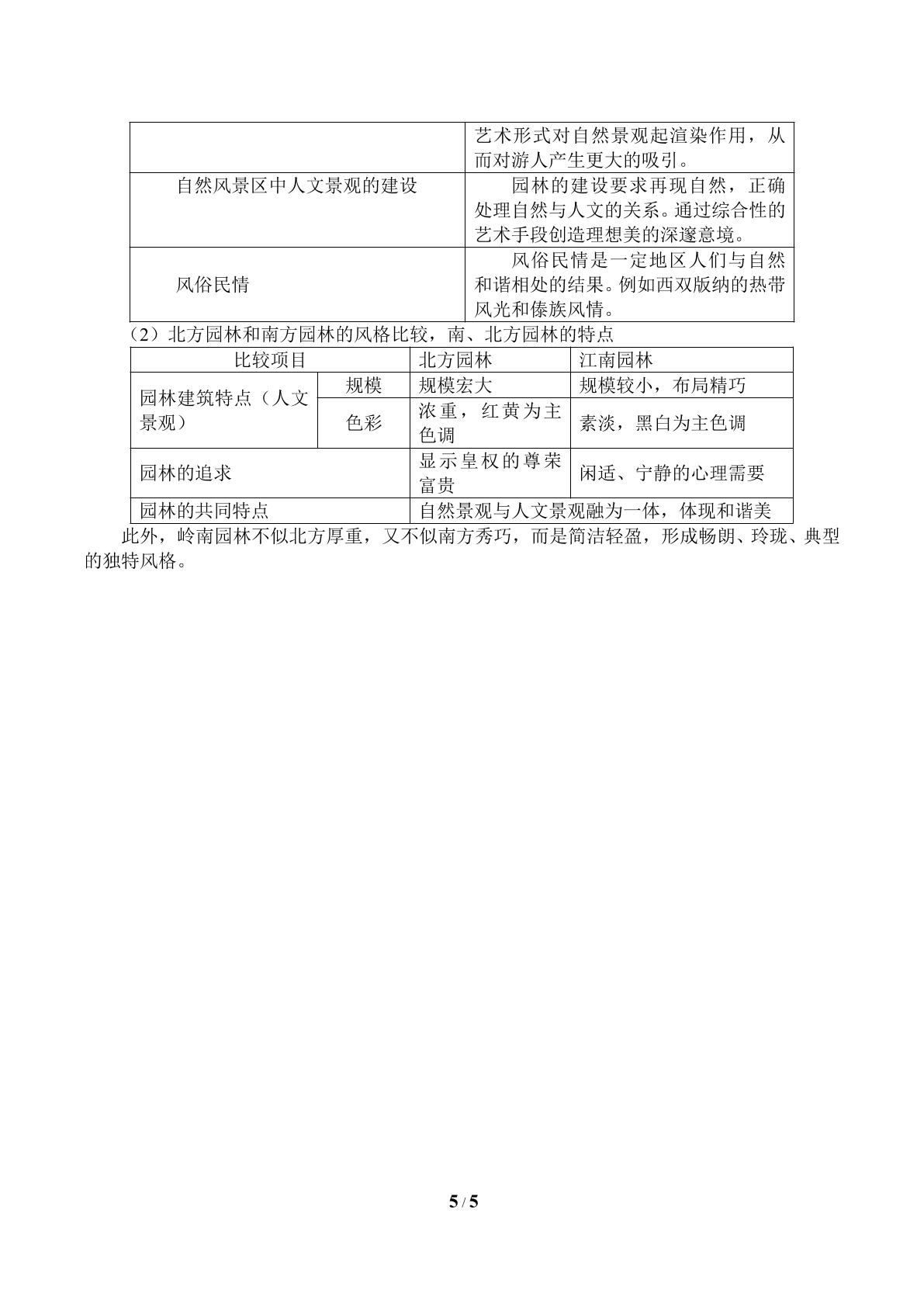 |  | 艺术形式对自然景观起渲染作用，从而对游人产生更大的吸引。 |
|---|---|
| 自然风景区中人文景观的建设 | 园林的建设要求再现自然，正确处理自然与人文的关系。通过综合性的艺术手段创造理想美的深邃意境。 |
| 风俗民情 | 风俗民情是一定地区人们与自然和谐相处的结果。例如西双版纳的热带风光和傣族风情。 |

（2）北方园林和南方园林的风格比较，南、北方园林的特点

| 比较项目 |  | 北方园林 | 江南园林 |
|---|---|---|---|
| 园林建筑特点（人文景观） | 规模 | 规模宏大 | 规模较小，布局精巧 |
|  | 色彩 | 浓重，红黄为主色调 | 素淡，黑白为主色调 |
| 园林的追求 |  | 显示皇权的尊荣富贵 | 闲适、宁静的心理需要 |
| 园林的共同特点 |  | 自然景观与人文景观融为一体，体现和谐美 |  |

此外，岭南园林不似北方厚重，又不似南方秀巧，而是简洁轻盈，形成畅朗、玲珑、典型的独特风格。

5 / 5